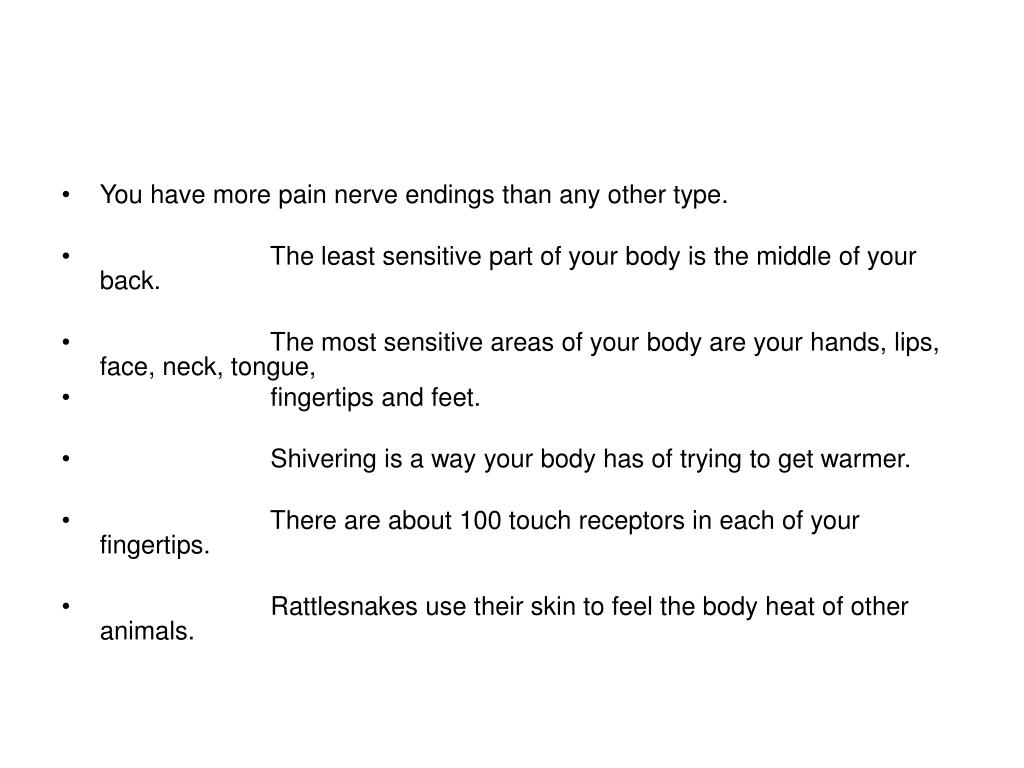 • You have more pain nerve endings than any other type.

• The least sensitive part of your body is the middle of your back.

• The most sensitive areas of your body are your hands, lips, face, neck, tongue,
• fingertips and feet.

• Shivering is a way your body has of trying to get warmer.

• There are about 100 touch receptors in each of your fingertips.

• Rattlesnakes use their skin to feel the body heat of other animals.